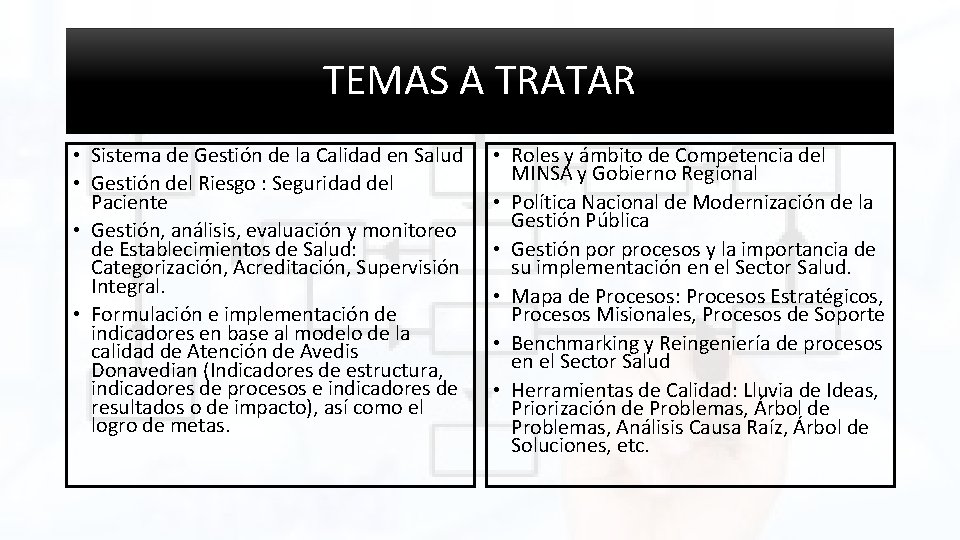 TEMAS A TRATAR

• Sistema de Gestión de la Calidad en Salud
• Gestión del Riesgo : Seguridad del Paciente
• Gestión, análisis, evaluación y monitoreo de Establecimientos de Salud: Categorización, Acreditación, Supervisión Integral.
• Formulación e implementación de indicadores en base al modelo de la calidad de Atención de Avedis Donavedian (Indicadores de estructura, indicadores de procesos e indicadores de resultados o de impacto), así como el logro de metas.

• Roles y ámbito de Competencia del MINSA y Gobierno Regional
• Política Nacional de Modernización de la Gestión Pública
• Gestión por procesos y la importancia de su implementación en el Sector Salud.
• Mapa de Procesos: Procesos Estratégicos, Procesos Misionales, Procesos de Soporte
• Benchmarking y Reingeniería de procesos en el Sector Salud
• Herramientas de Calidad: Lluvia de Ideas, Priorización de Problemas, Árbol de Problemas, Análisis Causa Raíz, Árbol de Soluciones, etc.